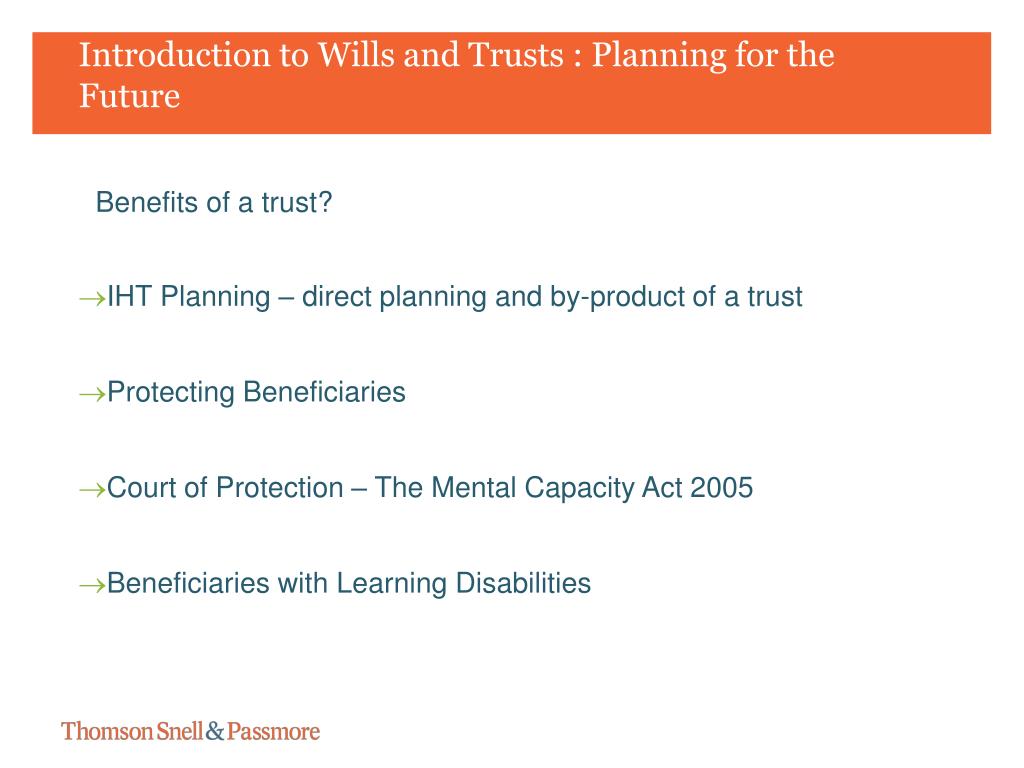 Introduction to Wills and Trusts : Planning for the Future

Benefits of a trust?

→IHT Planning – direct planning and by-product of a trust

→Protecting Beneficiaries

→Court of Protection – The Mental Capacity Act 2005

→Beneficiaries with Learning Disabilities

Thomson Snell & Passmore